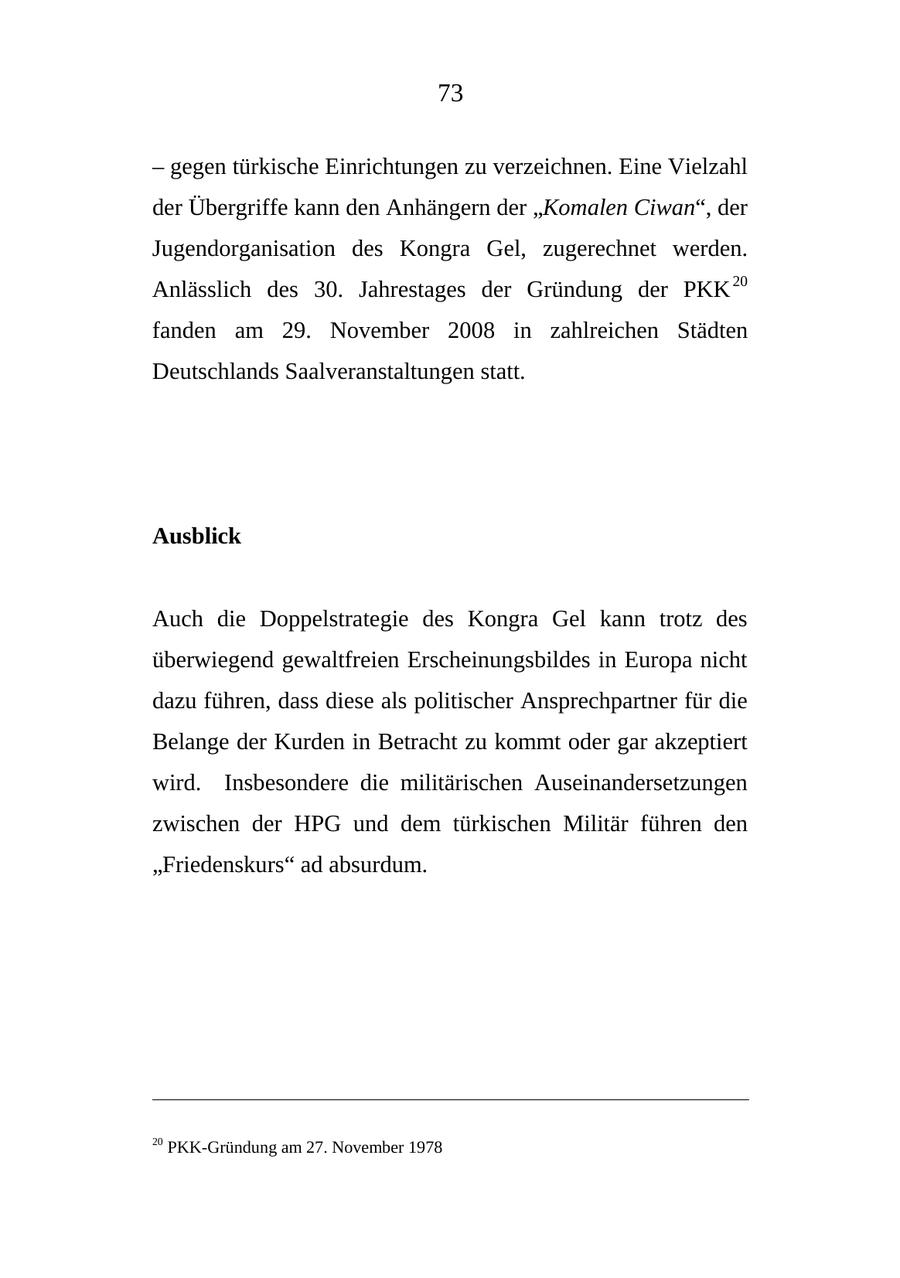 73

– gegen türkische Einrichtungen zu verzeichnen. Eine Vielzahl der Übergriffe kann den Anhängern der „Komalen Ciwan“, der Jugendorganisation des Kongra Gel, zugerechnet werden. Anlässlich des 30. Jahrestages der Gründung der PKK$^{20}$ fanden am 29. November 2008 in zahlreichen Städten Deutschlands Saalveranstaltungen statt.

Ausblick

Auch die Doppelstrategie des Kongra Gel kann trotz des überwiegend gewaltfreien Erscheinungsbildes in Europa nicht dazu führen, dass diese als politischer Ansprechpartner für die Belange der Kurden in Betracht zu kommt oder gar akzeptiert wird. Insbesondere die militärischen Auseinandersetzungen zwischen der HPG und dem türkischen Militär führen den „Friedenskurs“ ad absurdum.

$^{20}$ PKK-Gründung am 27. November 1978